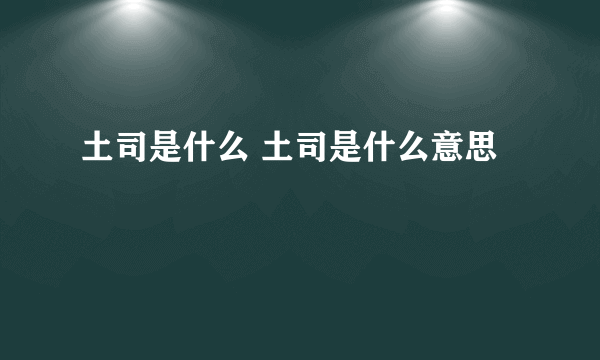 土司是什么 土司是什么意思